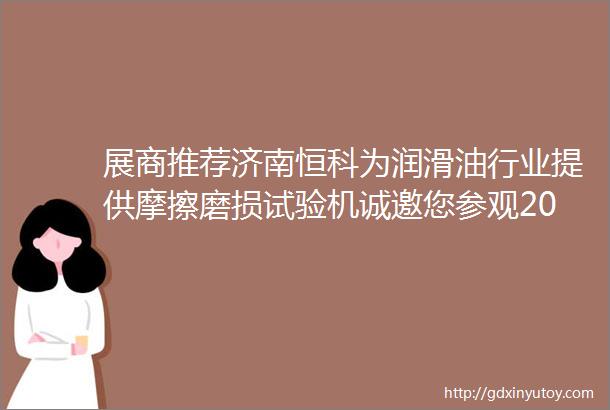 展商推荐济南恒科为润滑油行业提供摩擦磨损试验机诚邀您参观20

http://gdxinyutoy.com